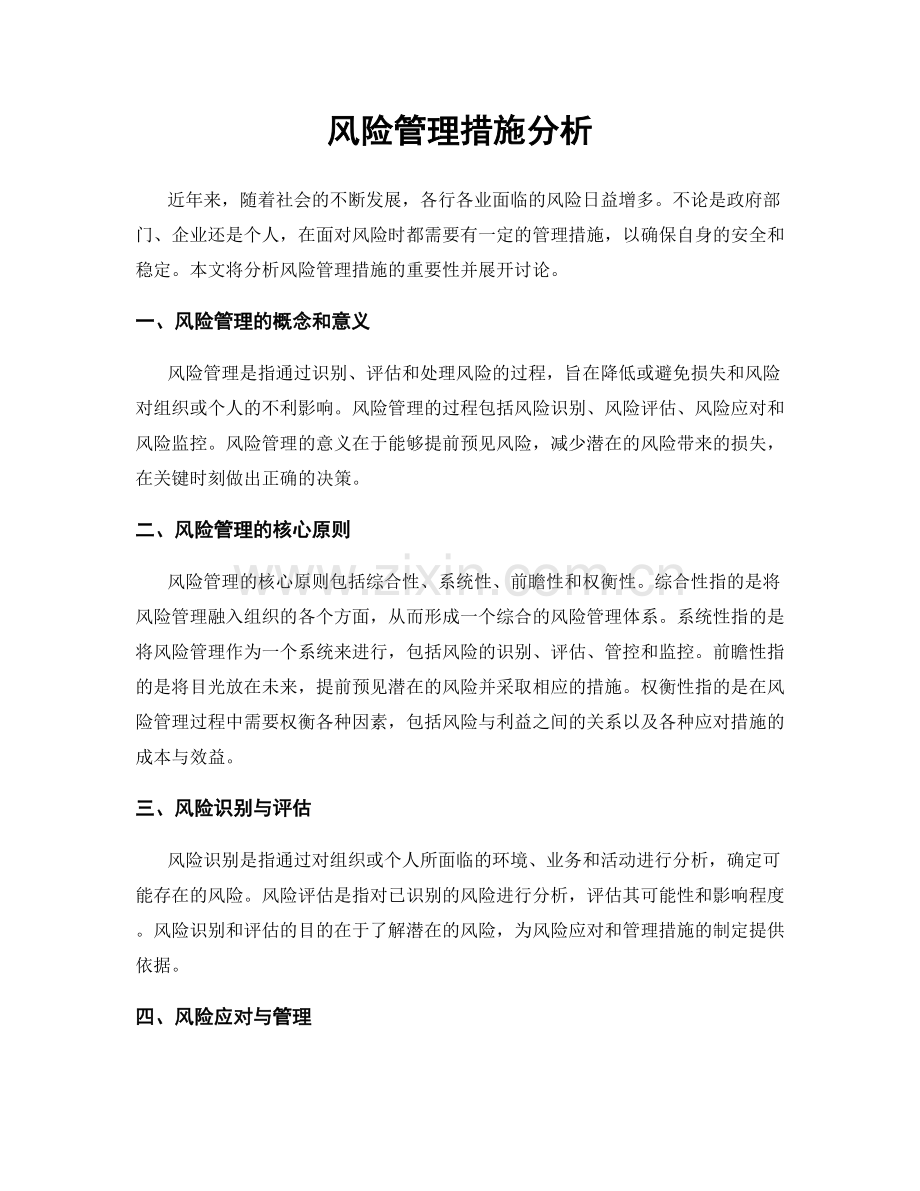 风险管理措施分析

近年来，随着社会的不断发展，各行各业面临的风险日益增多。不论是政府部门、企业还是个人，在面对风险时都需要有一定的管理措施，以确保自身的安全和稳定。本文将分析风险管理措施的重要性并展开讨论。

一、风险管理的概念和意义

风险管理是指通过识别、评估和处理风险的过程，旨在降低或避免损失和风险对组织或个人的不利影响。风险管理的过程包括风险识别、风险评估、风险应对和风险监控。风险管理的意义在于能够提前预见风险，减少潜在的风险带来的损失，在关键时刻做出正确的决策。

二、风险管理的核心原则

风险管理的核心原则包括综合性、系统性、前瞻性和权衡性。综合性指的是将风险管理融入组织的各个方面，从而形成一个综合的风险管理体系。系统性指的是将风险管理作为一个系统来进行，包括风险的识别、评估、管控和监控。前瞻性指的是将目光放在未来，提前预见潜在的风险并采取相应的措施。权衡性指的是在风险管理过程中需要权衡各种因素，包括风险与利益之间的关系以及各种应对措施的成本与效益。

三、风险识别与评估

风险识别是指通过对组织或个人所面临的环境、业务和活动进行分析，确定可能存在的风险。风险评估是指对已识别的风险进行分析，评估其可能性和影响程度。风险识别和评估的目的在于了解潜在的风险，为风险应对和管理措施的制定提供依据。

四、风险应对与管理

www.zixin.com.cn